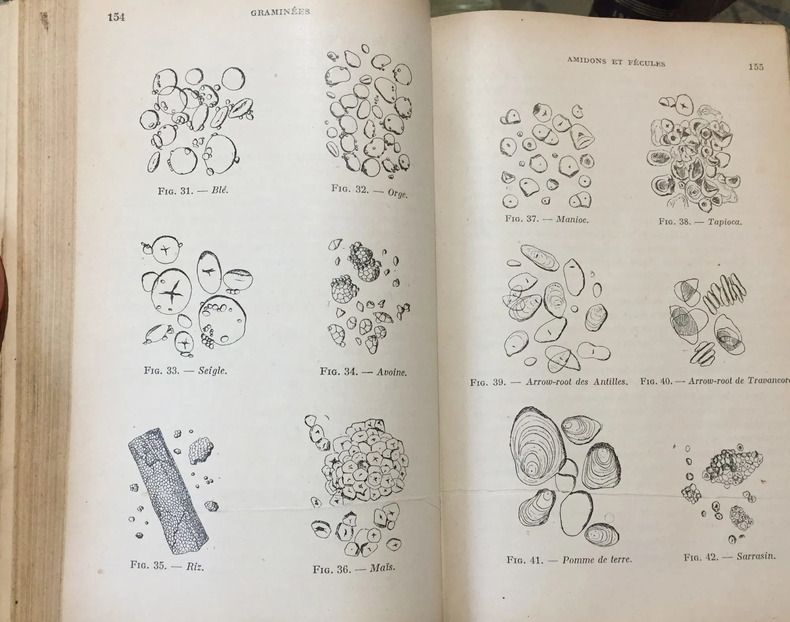 154 GRAMINÉES

Fig. 31. — Blé.

Fig. 32. — Orge.

Fig. 33. — Seigle.

Fig. 34. — Avoine.

Fig. 35. — Riz.

Fig. 36. — Maïs.

AMIDONS ET FÉCULES 155

Fig. 37. — Manioc.

Fig. 38. — Tapioca.

Fig. 39. — Arrow-root des Antilles.

Fig. 40. — Arrow-root de Travancore

Fig. 41. — Pomme de terre.

Fig. 42. — Sarrasin.